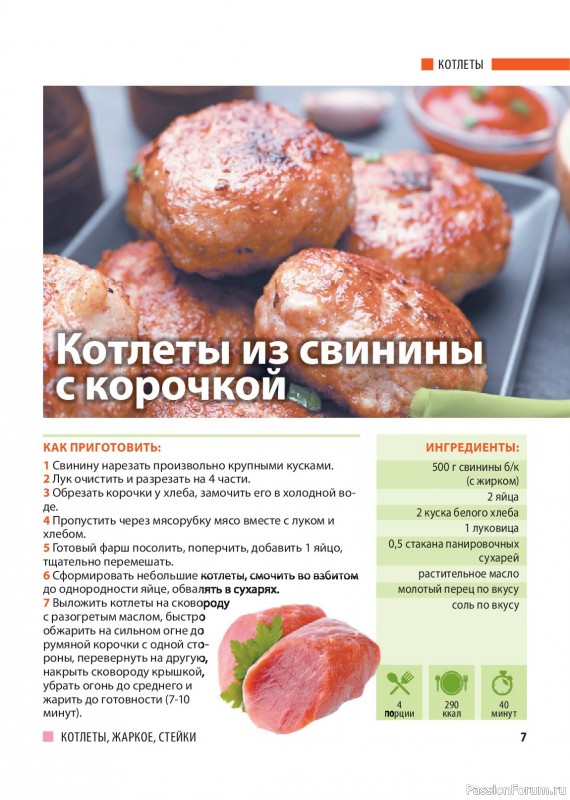 КОТЛЕТЫ

Котлеты из свинины с корочкой

КАК ПРИГОТОВИТЬ:

1 Свинину нарезать произвольно крупными кусками.
2 Лук очистить и разрезать на 4 части.
3 Обрезать корочки у хлеба, замочить его в холодной воде.
4 Пропустить через мясорубку мясо вместе с луком и хлебом.
5 Готовый фарш посолить, поперчить, добавить 1 яйцо, тщательно перемешать.
6 Сформировать небольшие котлеты, смочить во взбитом до однородности яйце, обвалять в сухарях.
7 Выложить котлеты на сковороду с разогретым маслом, быстро обжарить на сильном огне до румяной корочки с одной стороны, перевернуть на другую, накрыть сковороду крышкой, убрать огонь до среднего и жарить до готовности (7-10 минут).

ИНГРЕДИЕНТЫ:

500 г свинины б/к (с жирком)
2 яйца
2 куска белого хлеба
1 луковица
0,5 стакана панировочных сухарей
растительное масло
молотый перец по вкусу
соль по вкусу

4 порции
290 ккал
40 минут

КОТЛЕТЫ, ЖАРКОЕ, СТЕЙКИ

7

PassionForum.ru